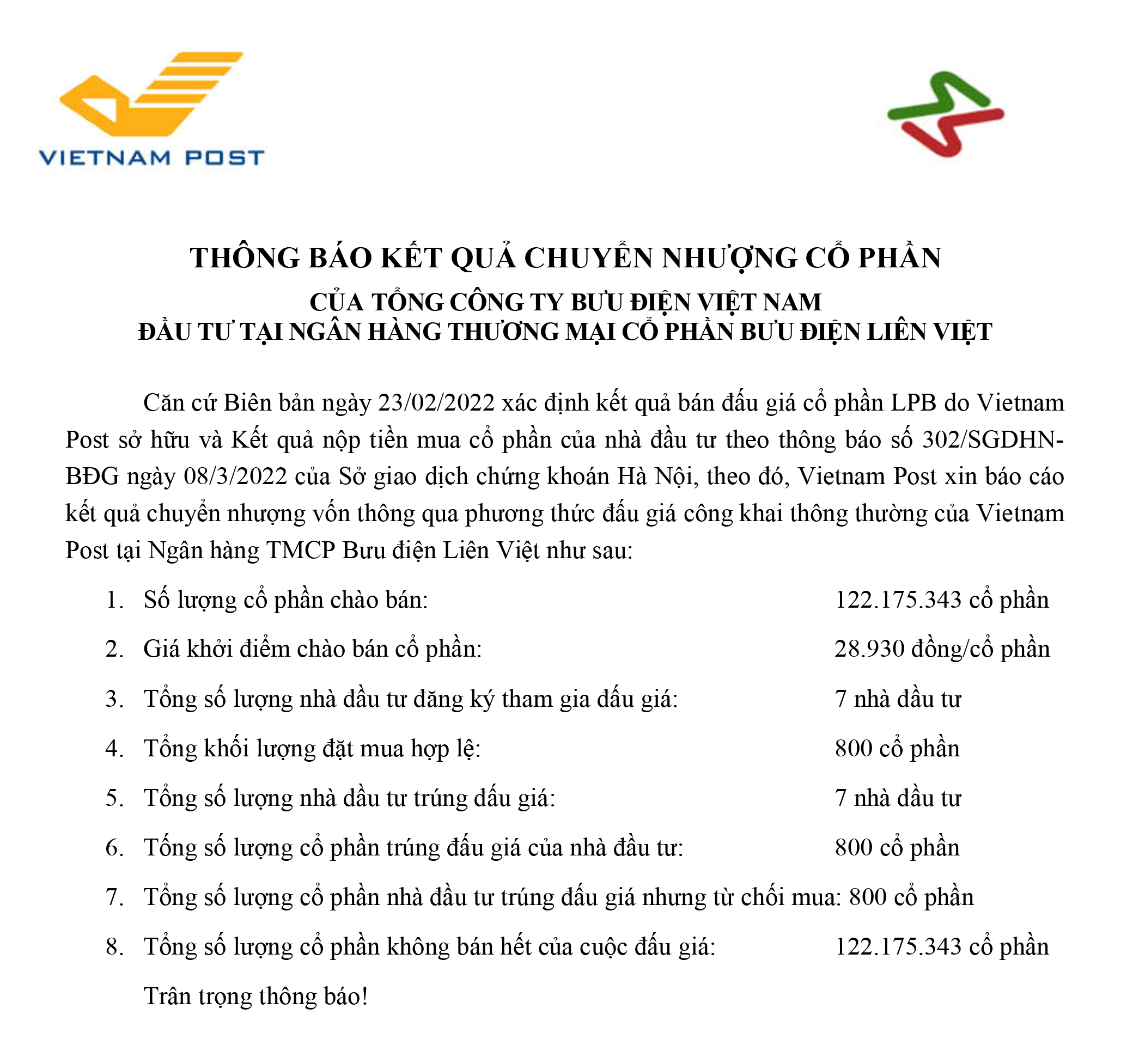 VIETNAM POST

THÔNG BÁO KẾT QUẢ CHUYỂN NHƯỢNG CỔ PHẦN

CỦA TỔNG CÔNG TY BƯU ĐIỆN VIỆT NAM
ĐẦU TƯ TẠI NGÂN HÀNG THƯƠNG MẠI CỔ PHẦN BƯU ĐIỆN LIÊN VIỆT

Căn cứ Biên bản ngày 23/02/2022 xác định kết quả bán đấu giá cổ phần LPB do Vietnam Post sở hữu và Kết quả nộp tiền mua cổ phần của nhà đầu tư theo thông báo số 302/SGDHN-BĐG ngày 08/3/2022 của Sở giao dịch chứng khoán Hà Nội, theo đó, Vietnam Post xin báo cáo kết quả chuyển nhượng vốn thông qua phương thức đấu giá công khai thông thường của Vietnam Post tại Ngân hàng TMCP Bưu điện Liên Việt như sau:

1. Số lượng cổ phần chào bán: 122.175.343 cổ phần

2. Giá khởi điểm chào bán cổ phần: 28.930 đồng/cổ phần

3. Tổng số lượng nhà đầu tư đăng ký tham gia đấu giá: 7 nhà đầu tư

4. Tổng khối lượng đặt mua hợp lệ: 800 cổ phần

5. Tổng số lượng nhà đầu tư trúng đấu giá: 7 nhà đầu tư

6. Tổng số lượng cổ phần trúng đấu giá của nhà đầu tư: 800 cổ phần

7. Tổng số lượng cổ phần nhà đầu tư trúng đấu giá nhưng từ chối mua: 800 cổ phần

8. Tổng số lượng cổ phần không bán hết của cuộc đấu giá: 122.175.343 cổ phần

Trân trọng thông báo!